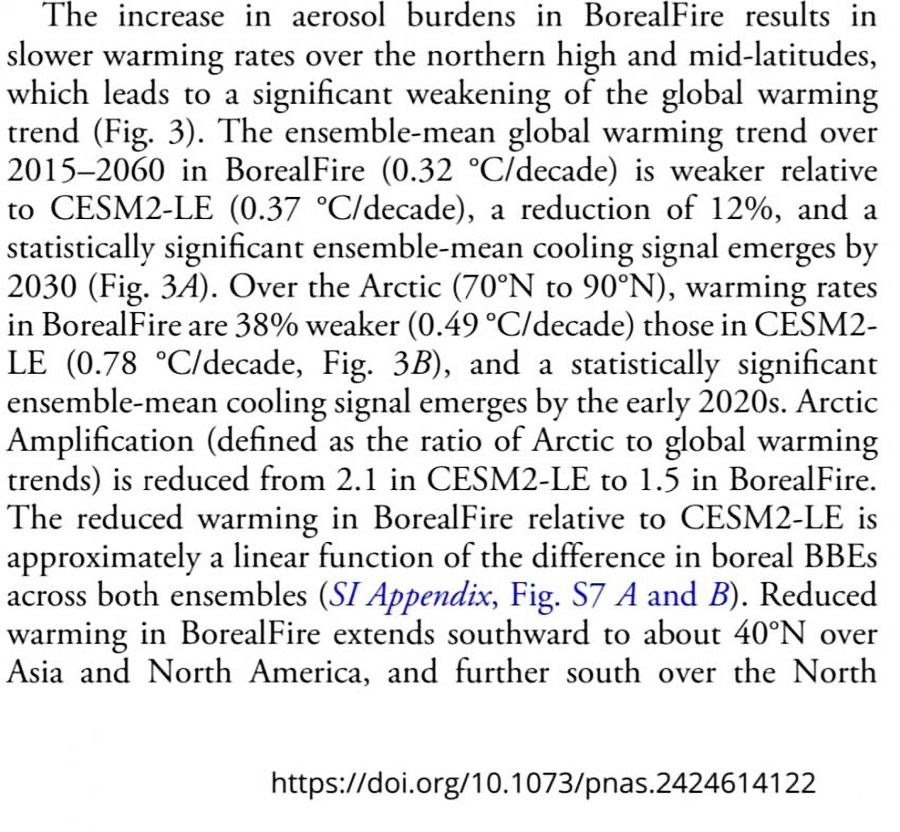 The increase in aerosol burdens in BorealFire results in slower warming rates over the northern high and mid-latitudes, which leads to a significant weakening of the global warming trend (Fig. 3). The ensemble-mean global warming trend over 2015–2060 in BorealFire (0.32 °C/decade) is weaker relative to CESM2-LE (0.37 °C/decade), a reduction of 12%, and a statistically significant ensemble-mean cooling signal emerges by 2030 (Fig. 3A). Over the Arctic (70°N to 90°N), warming rates in BorealFire are 38% weaker (0.49 °C/decade) those in CESM2-LE (0.78 °C/decade, Fig. 3B), and a statistically significant ensemble-mean cooling signal emerges by the early 2020s. Arctic Amplification (defined as the ratio of Arctic to global warming trends) is reduced from 2.1 in CESM2-LE to 1.5 in BorealFire. The reduced warming in BorealFire relative to CESM2-LE is approximately a linear function of the difference in boreal BBEs across both ensembles (SI Appendix, Fig. S7 A and B). Reduced warming in BorealFire extends southward to about 40°N over Asia and North America, and further south over the North

https://doi.org/10.1073/pnas.2424614122